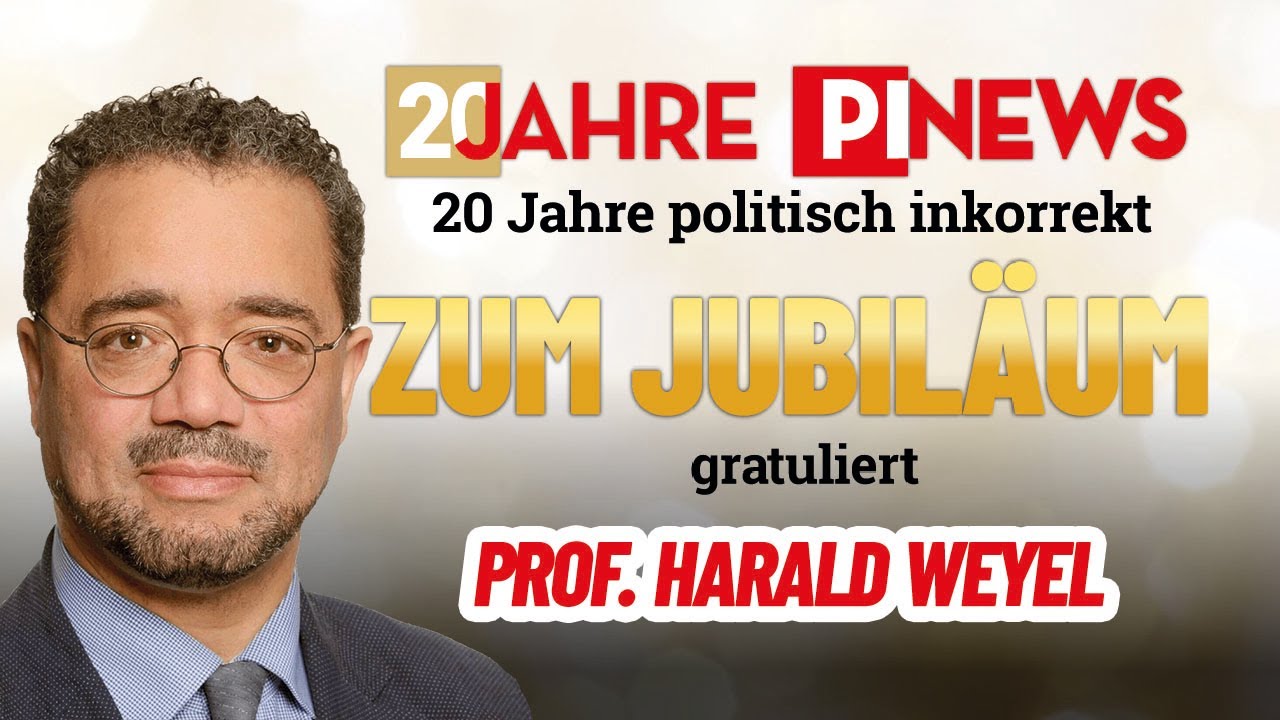 20 JAHRE PI NEWS
20 Jahre politisch inkorrekt
ZUM JUBILÄUM
gratuliert
PROF. HARALD WEYEL